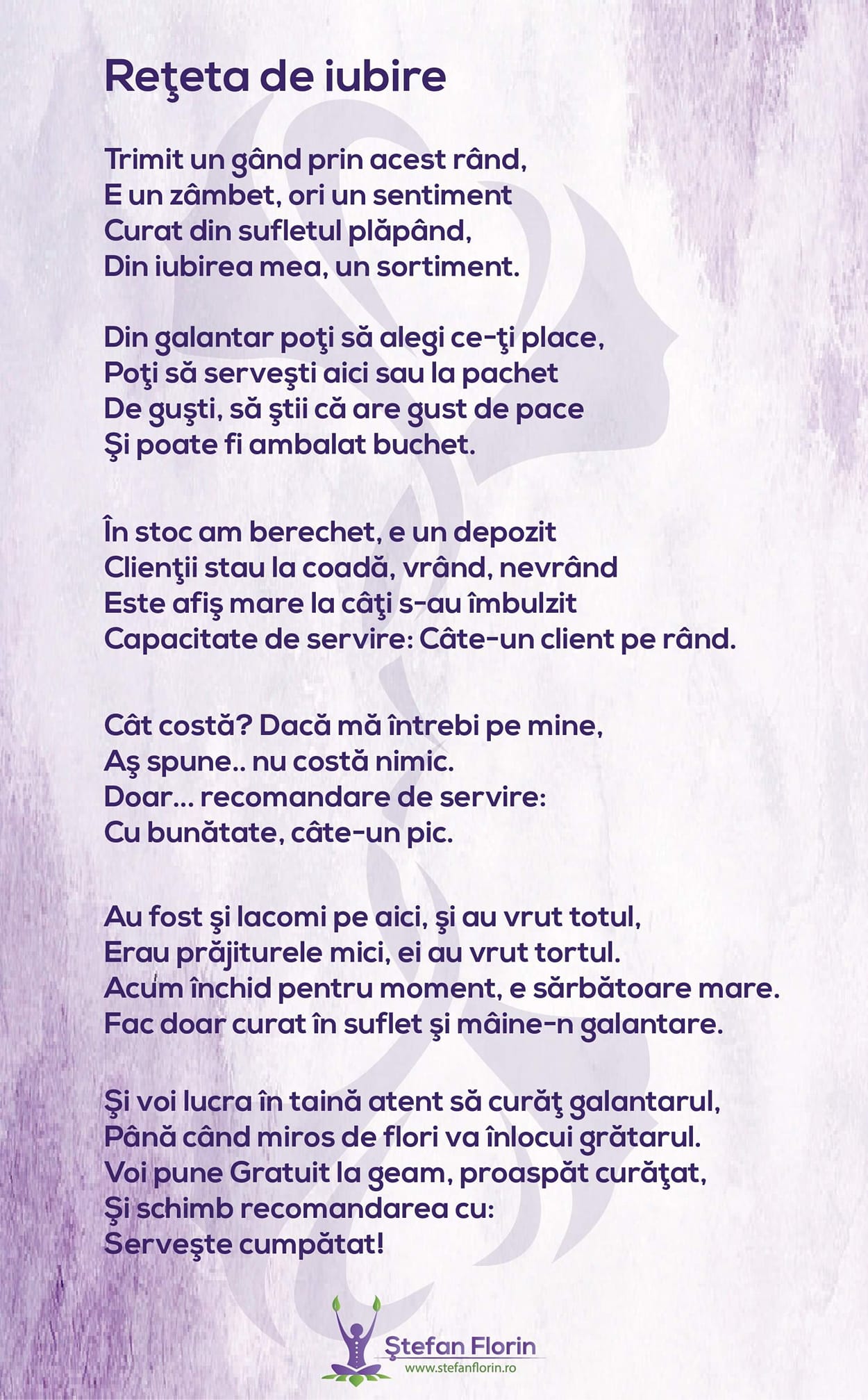 Reţeta de iubire

Trimit un gând prin acest rând,
E un zâmbet, ori un sentiment
Curat din sufletul plăpând,
Din iubirea mea, un sortiment.

Din galantar poţi să alegi ce-ţi place,
Poţi să serveşti aici sau la pachet
De guşti, să ştii că are gust de pace
Şi poate fi ambalat buchet.

În stoc am berechet, e un depozit
Clienţii stau la coadă, vrând, nevrând
Este afiş mare la câţi s-au îmbulzit
Capacitate de servire: Câte-un client pe rând.

Cât costă? Dacă mă întrebi pe mine,
Aş spune.. nu costă nimic.
Doar... recomandare de servire:
Cu bunătate, câte-un pic.

Au fost şi lacomi pe aici, şi au vrut totul,
Erau prăjiturele mici, ei au vrut tortul.
Acum închid pentru moment, e sărbătoare mare.
Fac doar curat în suflet şi mâine-n galantare.

Şi voi lucra în taină atent să curăţ galantarul,
Până când miros de flori va înlocui grătarul.
Voi pune Gratuit la geam, proaspăt curăţat,
Şi schimb recomandarea cu:
Serveşte cumpătat!

Ştefan Florin
www.stefanflorin.ro